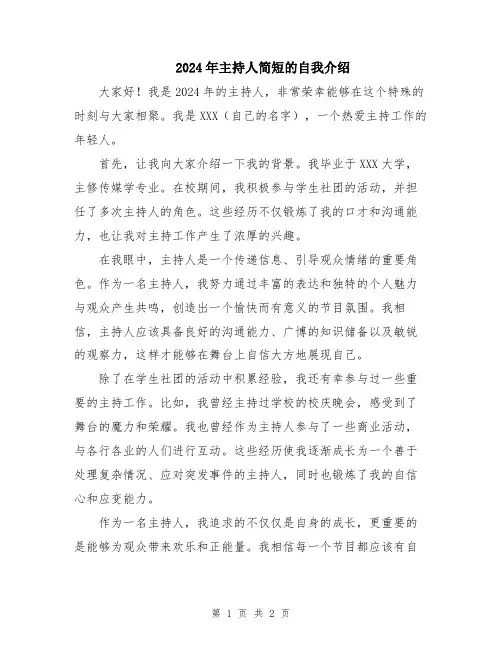 2024年主持人简短的自我介绍

大家好！我是2024年的主持人，非常荣幸能够在这个特殊的时刻与大家相聚。我是XXX（自己的名字），一个热爱主持工作的年轻人。

首先，让我向大家介绍一下我的背景。我毕业于XXX大学，主修传媒学专业。在校期间，我积极参与学生社团的活动，并担任了多次主持人的角色。这些经历不仅锻炼了我的口才和沟通能力，也让我对主持工作产生了浓厚的兴趣。

在我眼中，主持人是一个传递信息、引导观众情绪的重要角色。作为一名主持人，我努力通过丰富的表达和独特的个人魅力与观众产生共鸣，创造出一个愉快而有意义的节目氛围。我相信，主持人应该具备良好的沟通能力、广博的知识储备以及敏锐的观察力，这样才能够在舞台上自信大方地展现自己。

除了在学生社团的活动中积累经验，我还有幸参与过一些重要的主持工作。比如，我曾经主持过学校的校庆晚会，感受到了舞台的魔力和荣耀。我也曾经作为主持人参与了一些商业活动，与各行各业的人们进行互动。这些经历使我逐渐成长为一个善于处理复杂情况、应对突发事件的主持人，同时也锻炼了我的自信心和应变能力。

作为一名主持人，我追求的不仅仅是自身的成长，更重要的是能够为观众带来欢乐和正能量。我相信每一个节目都应该有自

第 1 页 共 2 页